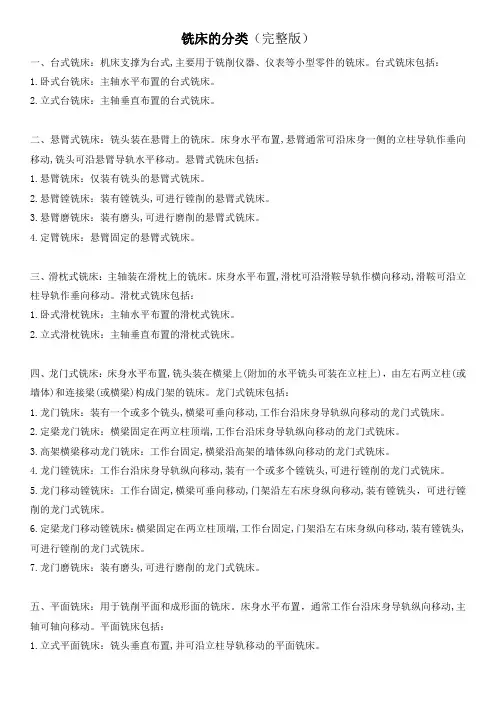 铣床的分类（完整版）

一、台式铣床：机床支撑为台式，主要用于铣削仪器、仪表等小型零件的铣床。台式铣床包括：
1. 卧式台铣床：主轴水平布置的台式铣床。
2. 立式台铣床：主轴垂直布置的台式铣床。

二、悬臂式铣床：铣头装在悬臂上的铣床。床身水平布置，悬臂通常可沿床身一侧的立柱导轨作垂向移动，铣头可沿悬臂导轨水平移动。悬臂式铣床包括：
1. 悬臂铣床：仅装有铣头的悬臂式铣床。
2. 悬臂镗铣床：装有镗铣头，可进行镗削的悬臂式铣床。
3. 悬臂磨铣床：装有磨头，可进行磨削的悬臂式铣床。
4. 定臂铣床：悬臂固定的悬臂式铣床。

三、滑枕式铣床：主轴装在滑枕上的铣床。床身水平布置，滑枕可沿滑鞍导轨作横向移动，滑鞍可沿立柱导轨作垂向移动。滑枕式铣床包括：
1. 卧式滑枕铣床：主轴水平布置的滑枕式铣床。
2. 立式滑枕铣床：主轴垂直布置的滑枕式铣床。

四、龙门式铣床：床身水平布置，铣头装在横梁上(附加的水平铣头可装在立柱上)，由左右两立柱(或墙体)和连接梁(或横梁)构成门架的铣床。龙门式铣床包括：
1. 龙门铣床：装有一个或多个铣头，横梁可垂向移动，工作台沿床身导轨纵向移动的龙门式铣床。
2. 定梁龙门铣床：横梁固定在两立柱顶端，工作台沿床身导轨纵向移动的龙门式铣床。
3. 高架横梁移动龙门铣床：工作台固定，横梁沿高架的墙体纵向移动的龙门式铣床。
4. 龙门镗铣床：工作台沿床身导轨纵向移动，装有一个或多个镗铣头，可进行镗削的龙门式铣床。
5. 龙门移动镗铣床：工作台固定，横梁可垂向移动，门架沿左右床身纵向移动，装有镗铣头，可进行镗削的龙门式铣床。
6. 定梁龙门移动镗铣床：横梁固定在两立柱顶端，工作台固定，门架沿左右床身纵向移动，装有镗铣头，可进行镗削的龙门式铣床。
7. 龙门磨铣床：装有磨头，可进行磨削的龙门式铣床。

五、平面铣床：用于铣削平面和成形面的铣床。床身水平布置，通常工作台沿床身导轨纵向移动，主轴可轴向移动。平面铣床包括：
1. 立式平面铣床：铣头垂直布置，并可沿立柱导轨移动的平面铣床。